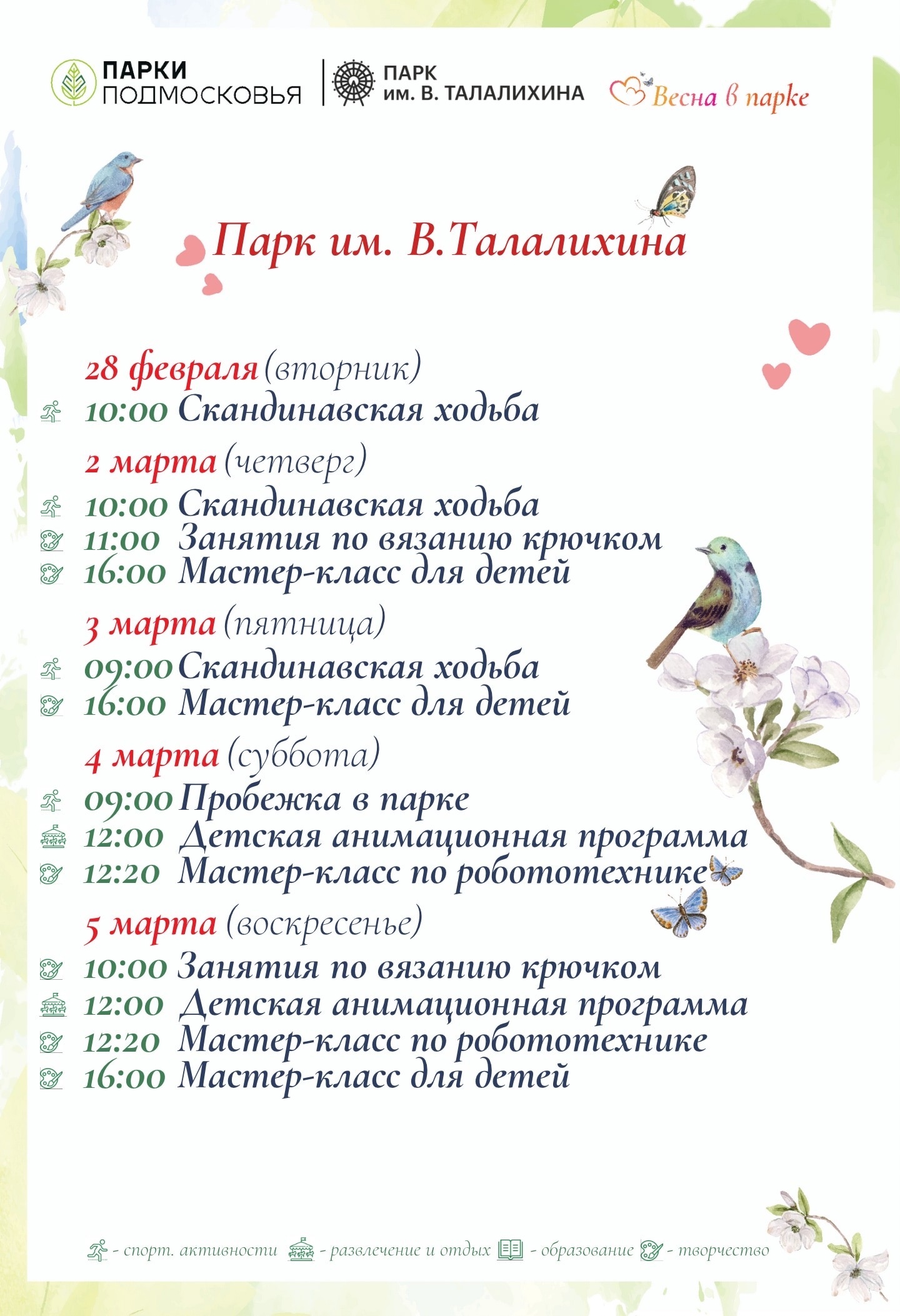 ПАРКИ ПОДМОСКОВЬЯ

ПАРК им. В. ТАЛАЛИХИНА

Весна в парке

Парк им. В.Талалихина

28 февраля (вторник)
10:00 Скандинавская ходьба

2 марта (четверг)
10:00 Скандинавская ходьба
11:00 Занятия по вязанию крючком
16:00 Мастер-класс для детей

3 марта (пятница)
09:00 Скандинавская ходьба
16:00 Мастер-класс для детей

4 марта (суббота)
09:00 Пробежка в парке
12:00 Детская анимационная программа
12:20 Мастер-класс по робототехнике

5 марта (воскресенье)
10:00 Занятия по вязанию крючком
12:00 Детская анимационная программа
12:20 Мастер-класс по робототехнике
16:00 Мастер-класс для детей

- спорт. активности - развлечение и отдых - образование - творчество